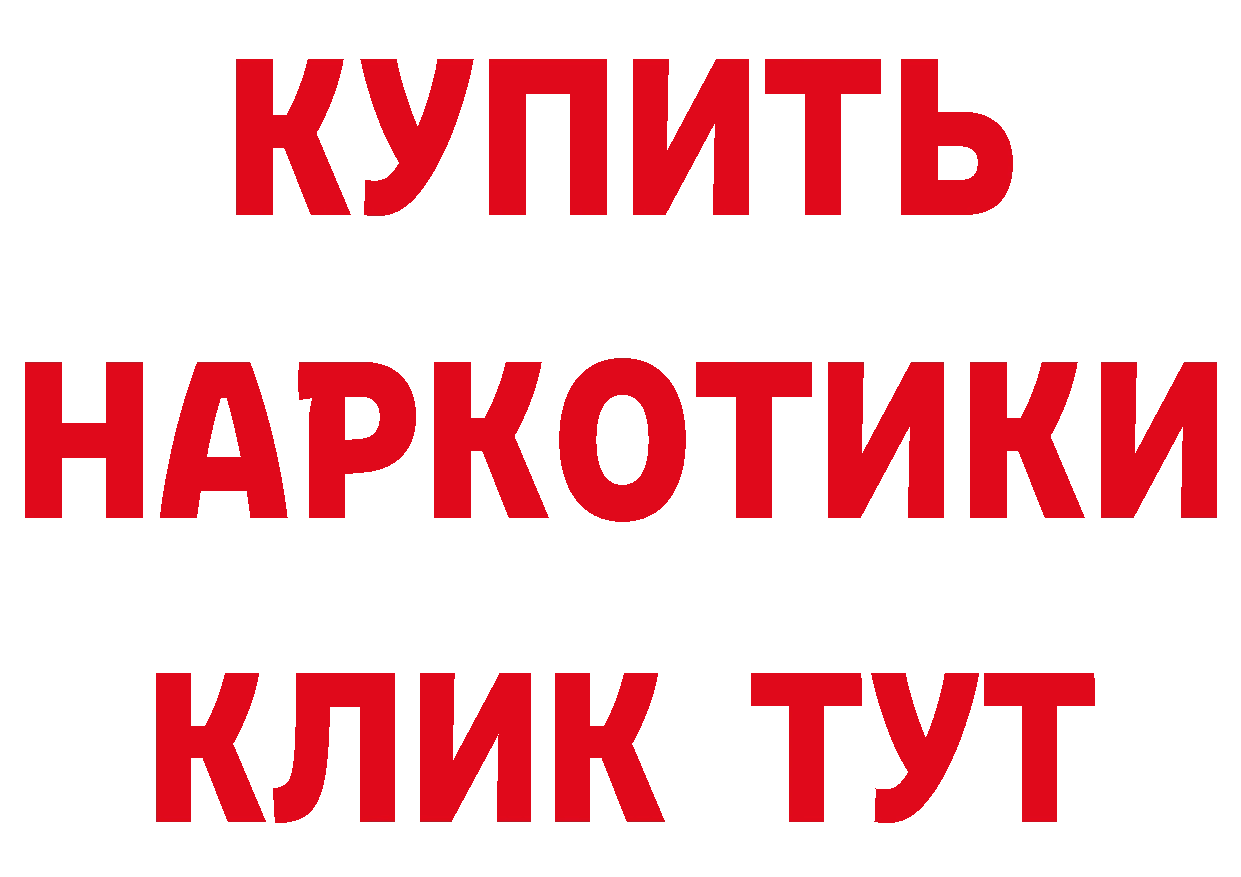 КУПИТЬ НАРКОТИКИ КЛИК ТУТ